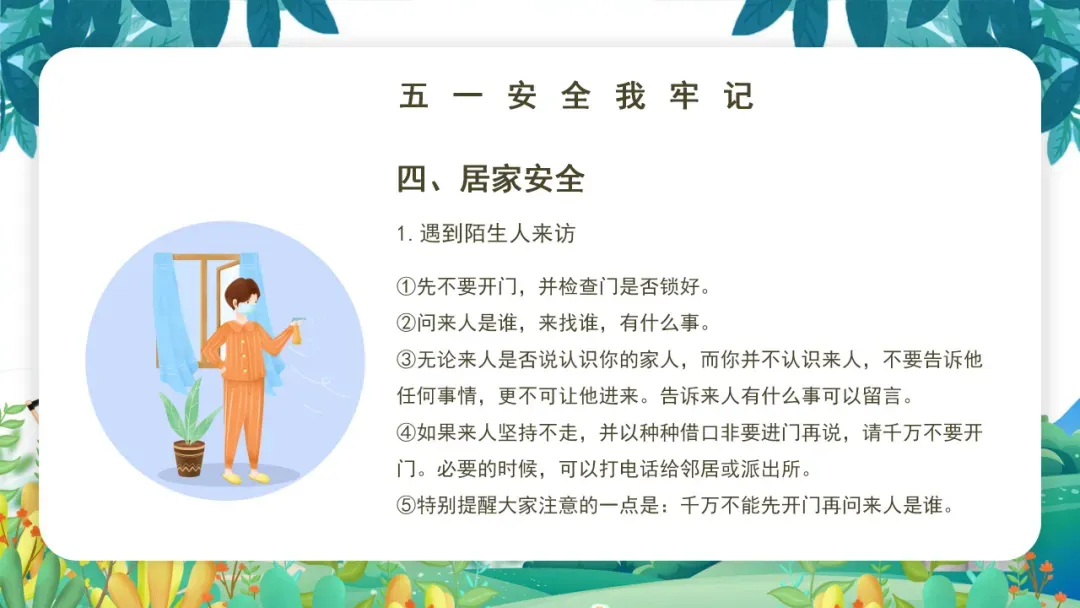 五一安全我牢记

四、居家安全

1.遇到陌生人来访

①先不要开门，并检查门是否锁好。

②问来人是谁，来找谁，有什么事。

③无论来人是否说认识你的家人，而你并不认识来人，不要告诉他任何事情，更不可让他进来。告诉来人有什么事可以留言。

④如果来人坚持不走，并以种种借口非要进门再说，请千万不要开门。必要的时候，可以打电话给邻居或派出所。

⑤特别提醒大家注意的一点是：千万不能先开门再问来人是谁。